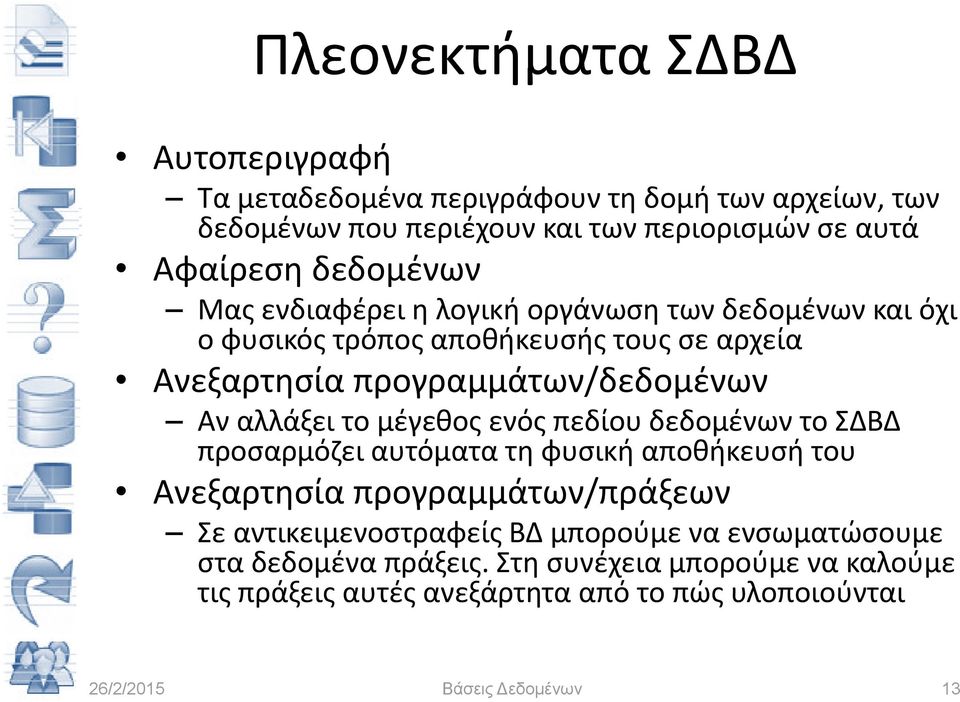 Πλεονεκτήματα ΣΔΒΔ

• Αυτοπεριγραφή
– Τα μεταδεδομένα περιγράφουν τη δομή των αρχείων, των δεδομένων που περιέχουν και των περιορισμών σε αυτά
• Αφαίρεση δεδομένων
– Μας ενδιαφέρει η λογική οργάνωση των δεδομένων και όχι ο φυσικός τρόπος αποθήκευσής τους σε αρχεία
• Ανεξαρτησία προγραμμάτων/δεδομένων
– Αν αλλάξει το μέγεθος ενός πεδίου δεδομένων το ΣΔΒΔ προσαρμόζει αυτόματα τη φυσική αποθήκευσή του
• Ανεξαρτησία προγραμμάτων/πράξεων
– Σε αντικειμενοστραφείς ΒΔ μπορούμε να ενσωματώσουμε στα δεδομένα πράξεις. Στη συνέχεια μπορούμε να καλούμε τις πράξεις αυτές ανεξάρτητα από το πώς υλοποιούνται

26/2/2015 Βάσεις Δεδομένων 13